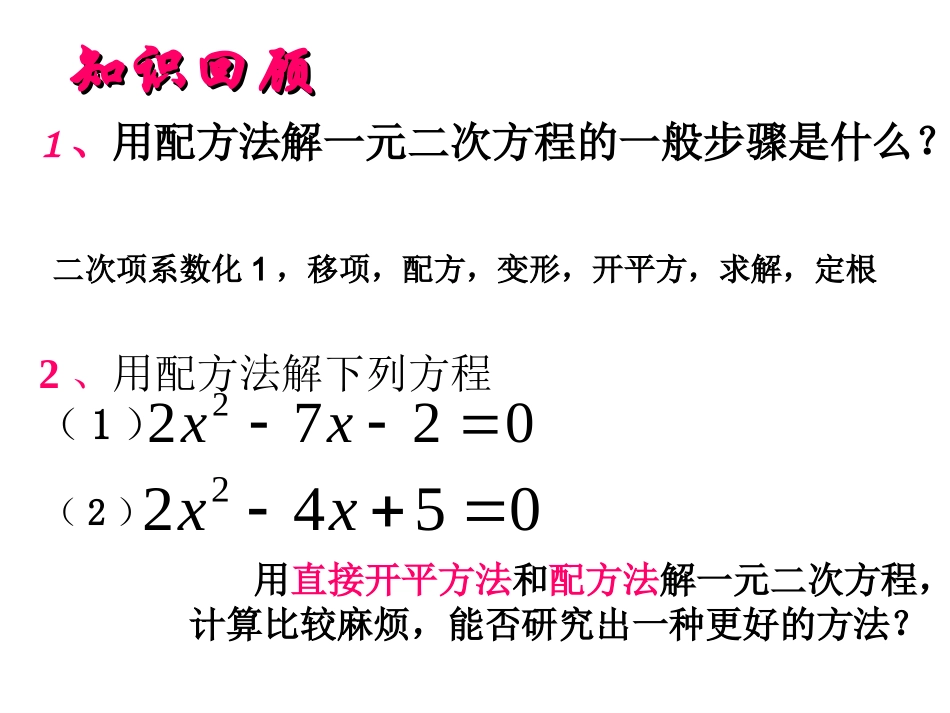 知识回顾

1、用配方法解一元二次方程的一般步骤是什么？

二次项系数化1，移项，配方，变形，开平方，求解，定根

2、用配方法解下列方程

（1）$2x^2-7x-2=0$

（2）$2x^2-4x+5=0$

用直接开平方法和配方法解一元二次方程，计算比较麻烦，能否研究出一种更好的方法？